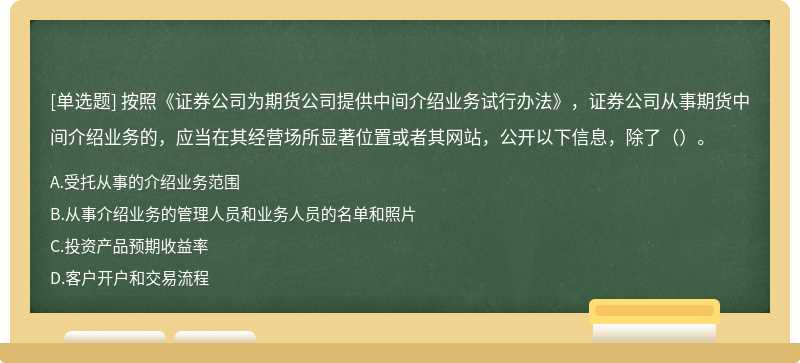 [单选题] 按照《证券公司为期货公司提供中间介绍业务试行办法》，证券公司从事期货中间介绍业务的，应当在其经营场所显著位置或者其网站，公开以下信息，除了（）。

A.受托从事的介绍业务范围

B.从事介绍业务的管理人员和业务人员的名单和照片

C.投资产品预期收益率

D.客户开户和交易流程